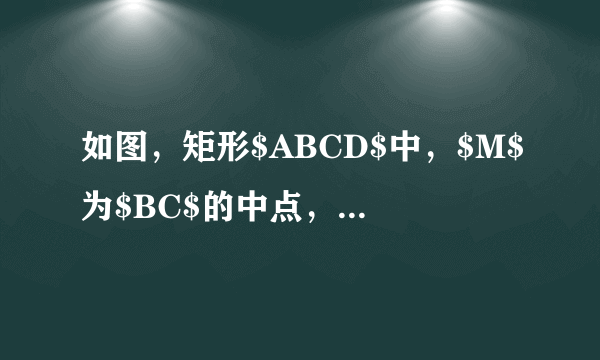 如图，矩形\$ABCD\$中，\$M\$为\$BC\$的中点，...